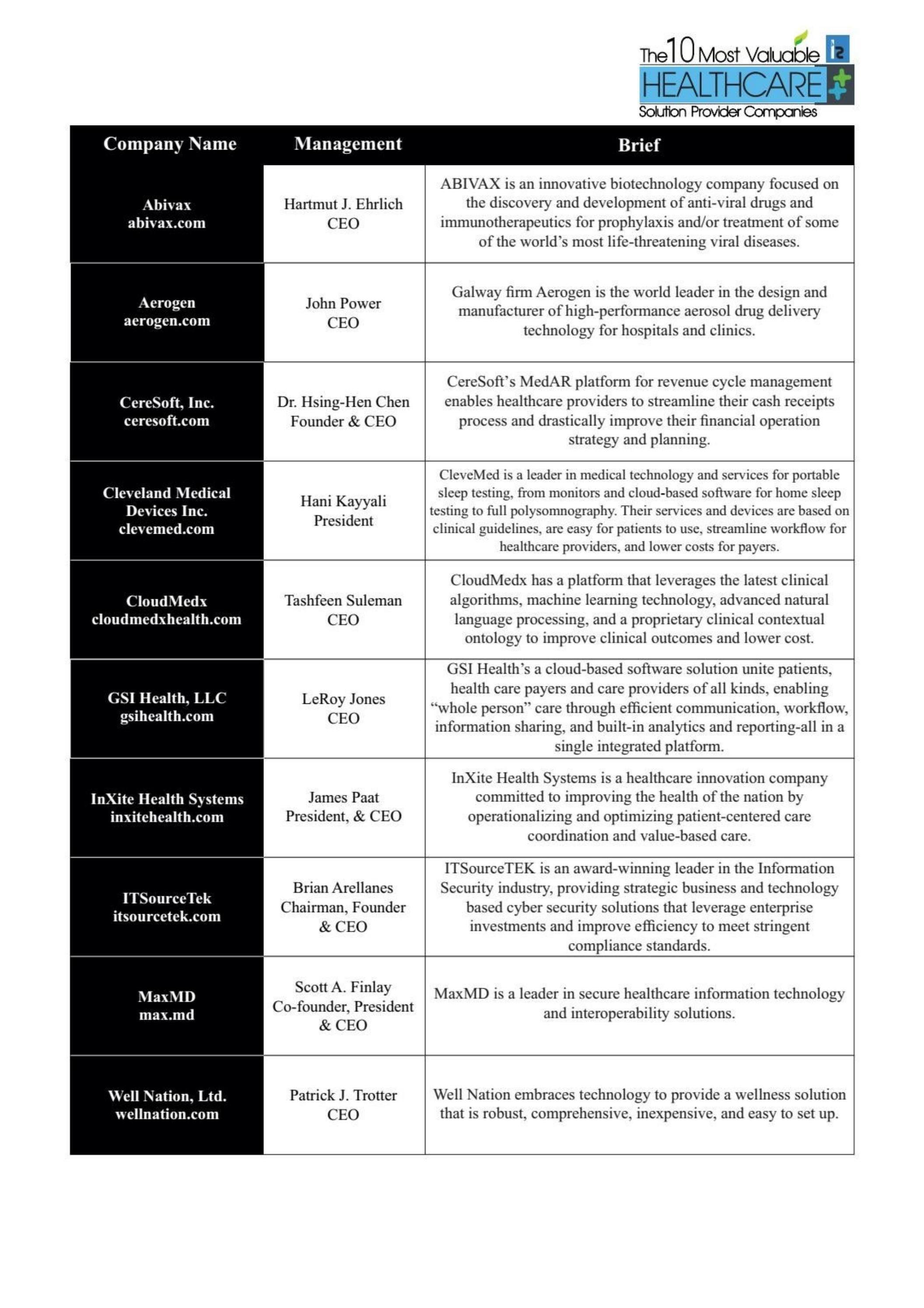 The 10 Most Valuable HEALTHCARE Solution Provider Companies

| Company Name | Management | Brief |
|---|---|---|
| Abivax abivax.com | Hartmut J. Ehrlich CEO | ABIVAX is an innovative biotechnology company focused on the discovery and development of anti-viral drugs and immunotherapeutics for prophylaxis and/or treatment of some of the world's most life-threatening viral diseases. |
| Aerogen aerogen.com | John Power CEO | Galway firm Aerogen is the world leader in the design and manufacturer of high-performance aerosol drug delivery technology for hospitals and clinics. |
| CereSoft, Inc. ceresoft.com | Dr. Hsing-Hen Chen Founder & CEO | CereSoft's MedAR platform for revenue cycle management enables healthcare providers to streamline their cash receipts process and drastically improve their financial operation strategy and planning. |
| Cleveland Medical Devices Inc. clevemed.com | Hani Kayyali President | CleveMed is a leader in medical technology and services for portable sleep testing, from monitors and cloud-based software for home sleep testing to full polysomnography. Their services and devices are based on clinical guidelines, are easy for patients to use, streamline workflow for healthcare providers, and lower costs for payers. |
| CloudMedx cloudmedxhealth.com | Tashfeen Suleman CEO | CloudMedx has a platform that leverages the latest clinical algorithms, machine learning technology, advanced natural language processing, and a proprietary clinical contextual ontology to improve clinical outcomes and lower cost. |
| GSI Health, LLC gsihealth.com | LeRoy Jones CEO | GSI Health's a cloud-based software solution unite patients, health care payers and care providers of all kinds, enabling "whole person" care through efficient communication, workflow, information sharing, and built-in analytics and reporting-all in a single integrated platform. |
| InXite Health Systems inxitehealth.com | James Paat President, & CEO | InXite Health Systems is a healthcare innovation company committed to improving the health of the nation by operationalizing and optimizing patient-centered care coordination and value-based care. |
| ITSourceTek itsourcetek.com | Brian Arellanes Chairman, Founder & CEO | ITSourceTEK is an award-winning leader in the Information Security industry, providing strategic business and technology based cyber security solutions that leverage enterprise investments and improve efficiency to meet stringent compliance standards. |
| MaxMD max.md | Scott A. Finlay Co-founder, President & CEO | MaxMD is a leader in secure healthcare information technology and interoperability solutions. |
| Well Nation, Ltd. wellnation.com | Patrick J. Trotter CEO | Well Nation embraces technology to provide a wellness solution that is robust, comprehensive, inexpensive, and easy to set up. |